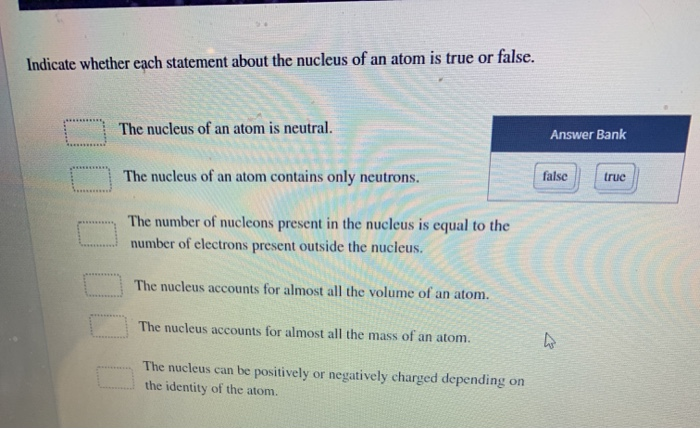 Indicate whether each statement about the nucleus of an atom is true or false.

The nucleus of an atom is neutral.

The nucleus of an atom contains only neutrons.

The number of nucleons present in the nucleus is equal to the number of electrons present outside the nucleus.

The nucleus accounts for almost all the volume of an atom.

The nucleus accounts for almost all the mass of an atom.

The nucleus can be positively or negatively charged depending on the identity of the atom.

Answer Bank

false

true